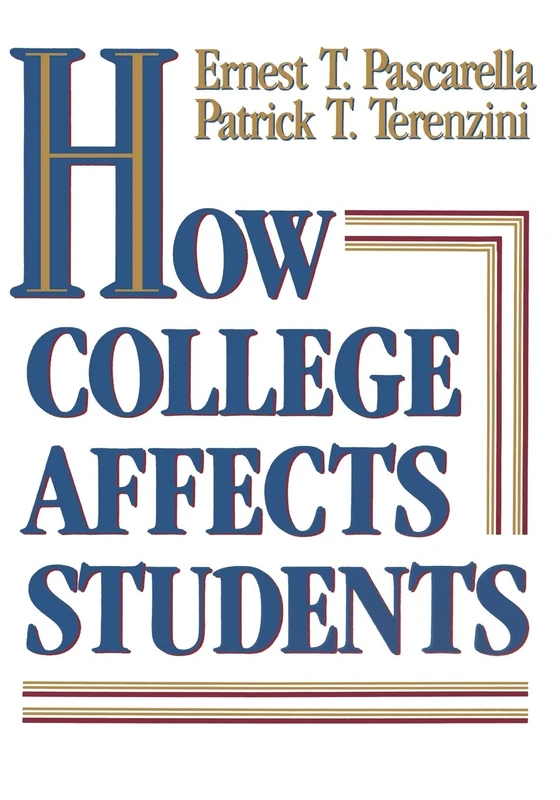 Ernest T. Pascarella
Patrick T. Terenzini

HOW
COLLEGE
AFFECTS
STUDENTS